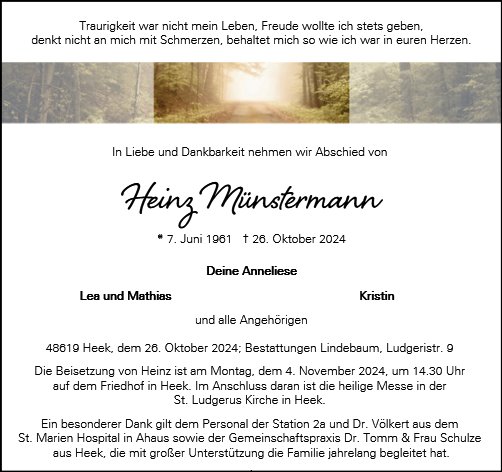 Traurigkeit war nicht mein Leben, Freude wollte ich stets geben, denkt nicht an mich mit Schmerzen, behaltet mich so wie ich war in euren Herzen.

In Liebe und Dankbarkeit nehmen wir Abschied von

Heinz Münstermann

* 7. Juni 1961 † 26. Oktober 2024

Deine Anneliese

Lea und Mathias

Kristin

und alle Angehörigen

48619 Heek, dem 26. Oktober 2024; Bestattungen Lindebaum, Ludgeristr. 9

Die Beisetzung von Heinz ist am Montag, dem 4. November 2024, um 14.30 Uhr auf dem Friedhof in Heek. Im Anschluss daran ist die heilige Messe in der St. Ludgerus Kirche in Heek.

Ein besonderer Dank gilt dem Personal der Station 2a und Dr. Völkert aus dem St. Marien Hospital in Ahaus sowie der Gemeinschaftspraxis Dr. Tomm & Frau Schulze aus Heek, die mit großer Unterstützung die Familie jahrelang begleitet hat.